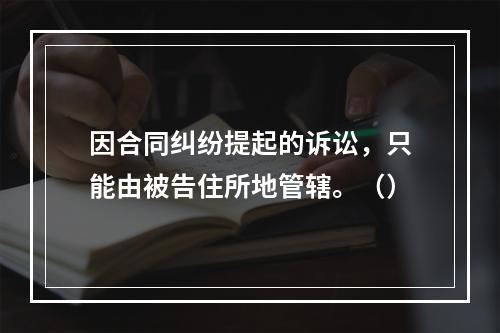 因合同纠纷提起的诉讼，只能由被告住所地管辖。（）